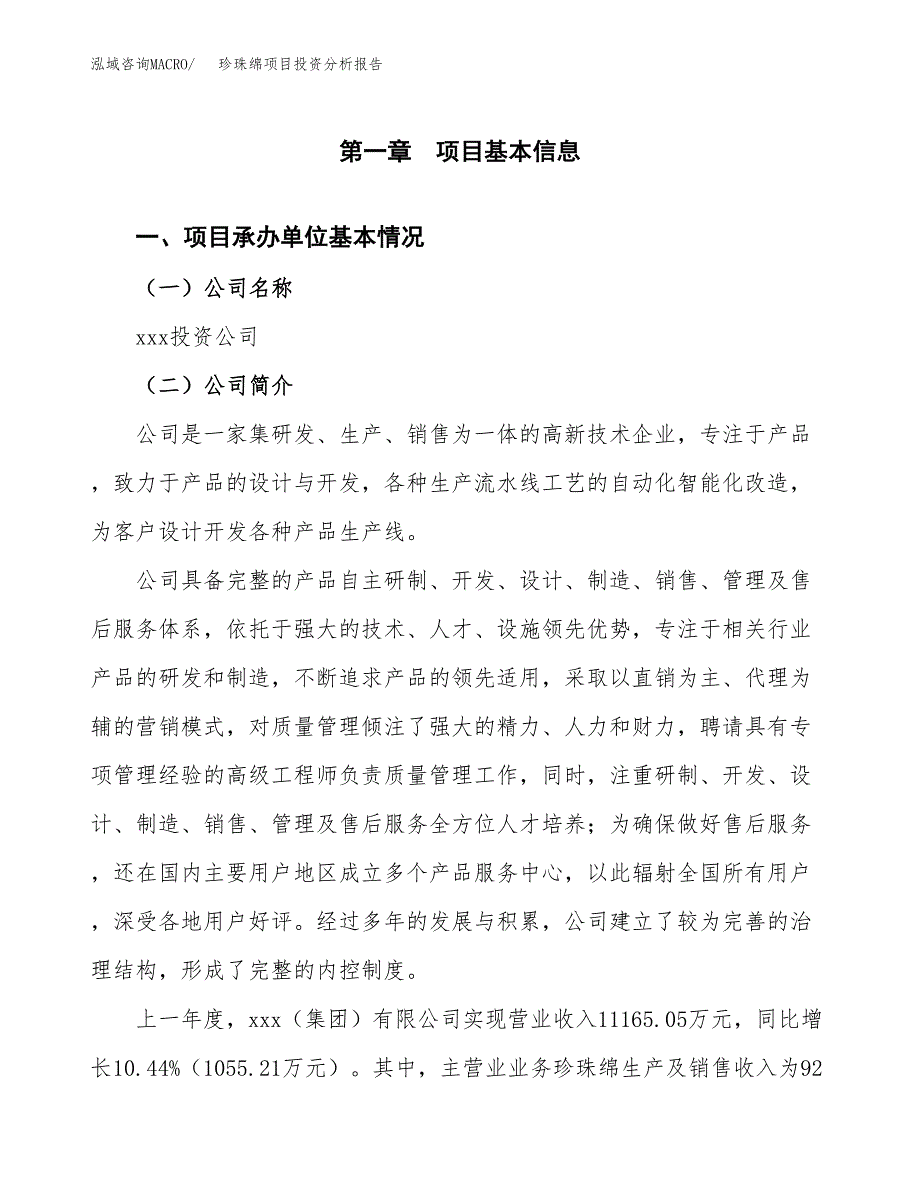 泓域咨询MACRO/　　珍珠绵项目投资分析报告

第一章　项目基本信息

一、项目承办单位基本情况

（一）公司名称

xxx投资公司

（二）公司简介

公司是一家集研发、生产、销售为一体的高新技术企业，专注于产品，致力于产品的设计与开发，各种生产流水线工艺的自动化智能化改造，为客户设计开发各种产品生产线。

公司具备完整的产品自主研制、开发、设计、制造、销售、管理及售后服务体系，依托于强大的技术、人才、设施领先优势，专注于相关行业产品的研发和制造，不断追求产品的领先适用，采取以直销为主、代理为辅的营销模式，对质量管理倾注了强大的精力、人力和财力，聘请具有专项管理经验的高级工程师负责质量管理工作，同时，注重研制、开发、设计、制造、销售、管理及售后服务全方位人才培养；为确保做好售后服务，还在国内主要用户地区成立多个产品服务中心，以此辐射全国所有用户，深受各地用户好评。经过多年的发展与积累，公司建立了较为完善的治理结构，形成了完整的内控制度。

上一年度，xxx（集团）有限公司实现营业收入11165.05万元，同比增长10.44%（1055.21万元）。其中，主营业业务珍珠绵生产及销售收入为92